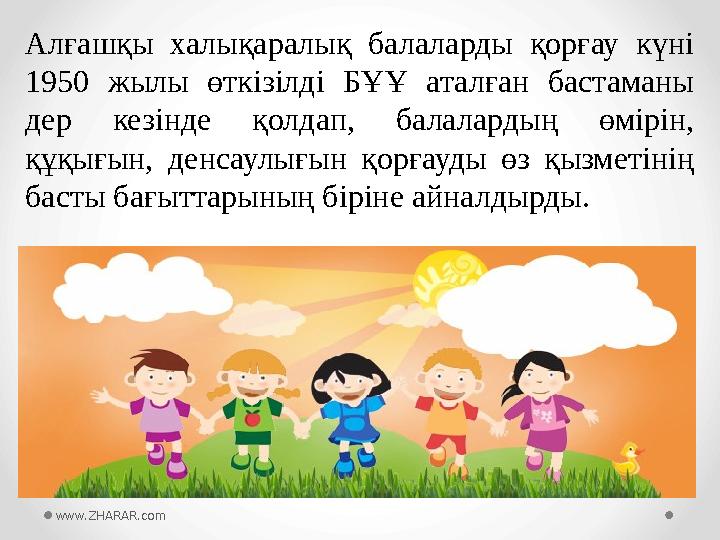 Алғашқы халықаралық балаларды қорғау күні 1950 жылы өткізілді БҰҰ аталған бастаманы дер кезінде қолдап, балалардың өмірін, құқығын, денсаулығын қорғауды өз қызметінің басты бағыттарының біріне айналдырды.

www.ZHARAR.com